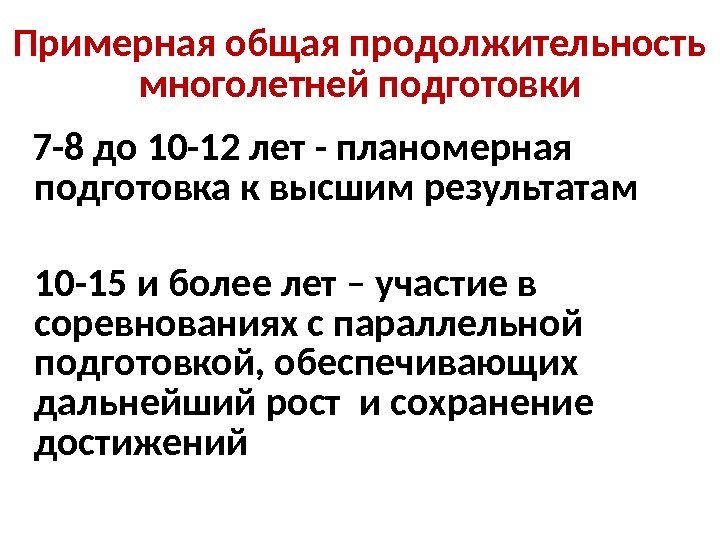 Примерная общая продолжительность многолетней подготовки

7-8 до 10-12 лет - планомерная подготовка к высшим результатам

10-15 и более лет – участие в соревнованиях с параллельной подготовкой, обеспечивающих дальнейший рост и сохранение достижений